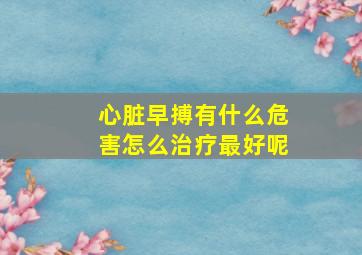 心脏早搏有什么危害怎么治疗最好呢